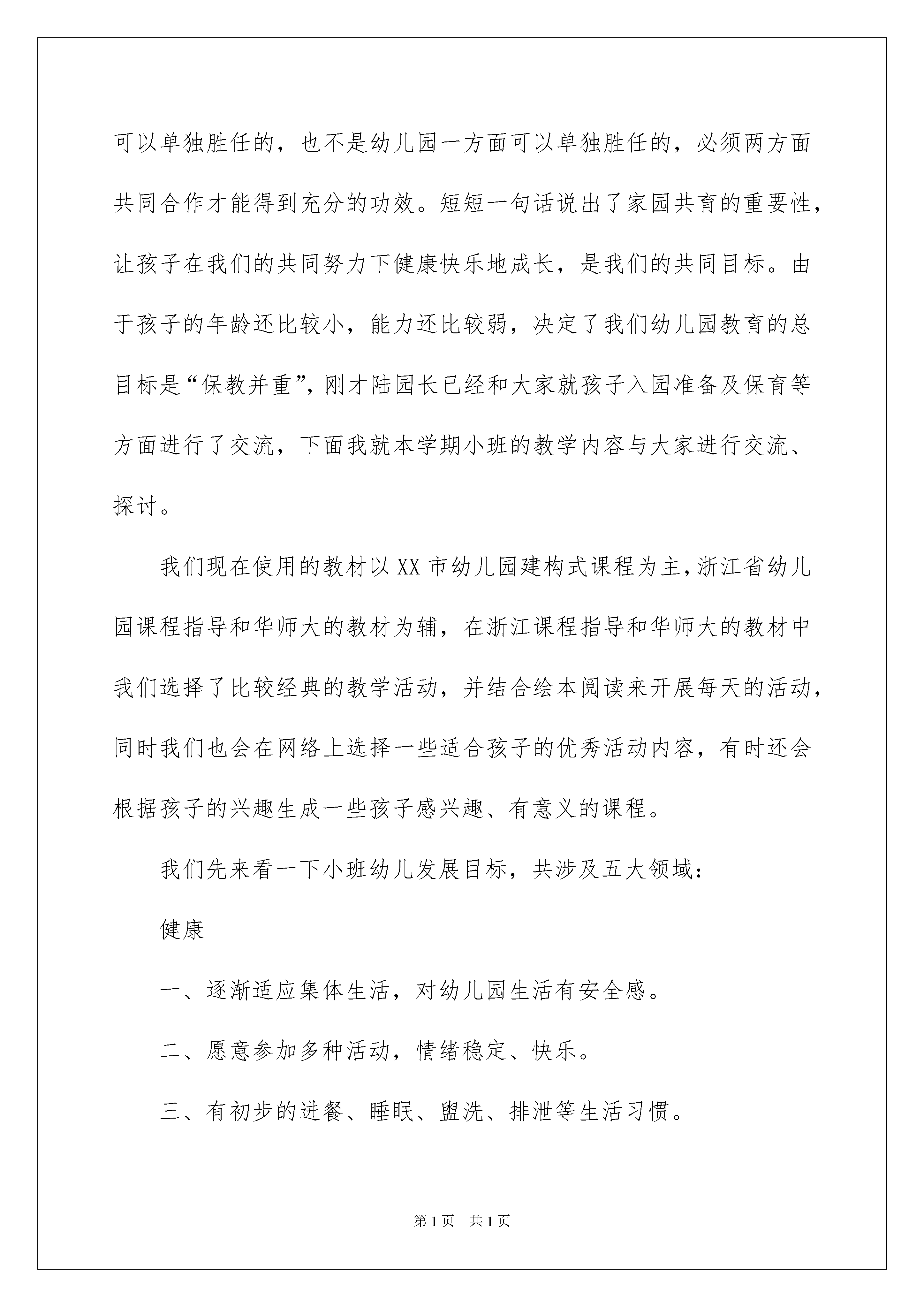 可以单独胜任的，也不是幼儿园一方面可以单独胜任的，必须两方面共同合作才能得到充分的功效。短短一句话说出了家园共育的重要性，让孩子在我们的共同努力下健康快乐地成长，是我们的共同目标。由于孩子的年龄还比较小，能力还比较弱，决定了我们幼儿园教育的总目标是“保教并重”，刚才陆园长已经和大家就孩子入园准备及保育等方面进行了交流，下面我就本学期小班的教学内容与大家进行交流、探讨。

我们现在使用的教材以XX市幼儿园建构式课程为主，浙江省幼儿园课程指导和华师大的教材为辅，在浙江课程指导和华师大的教材中我们选择了比较经典的教学活动，并结合绘本阅读来开展每天的活动，同时我们也会在网络上选择一些适合孩子的优秀活动内容，有时还会根据孩子的兴趣生成一些孩子感兴趣、有意义的课程。

我们先来看一下小班幼儿发展目标，共涉及五大领域：

健康

一、逐渐适应集体生活，对幼儿园生活有安全感。

二、愿意参加多种活动，情绪稳定、快乐。

三、有初步的进餐、睡眠、盥洗、排泄等生活习惯。

第1页 共1页